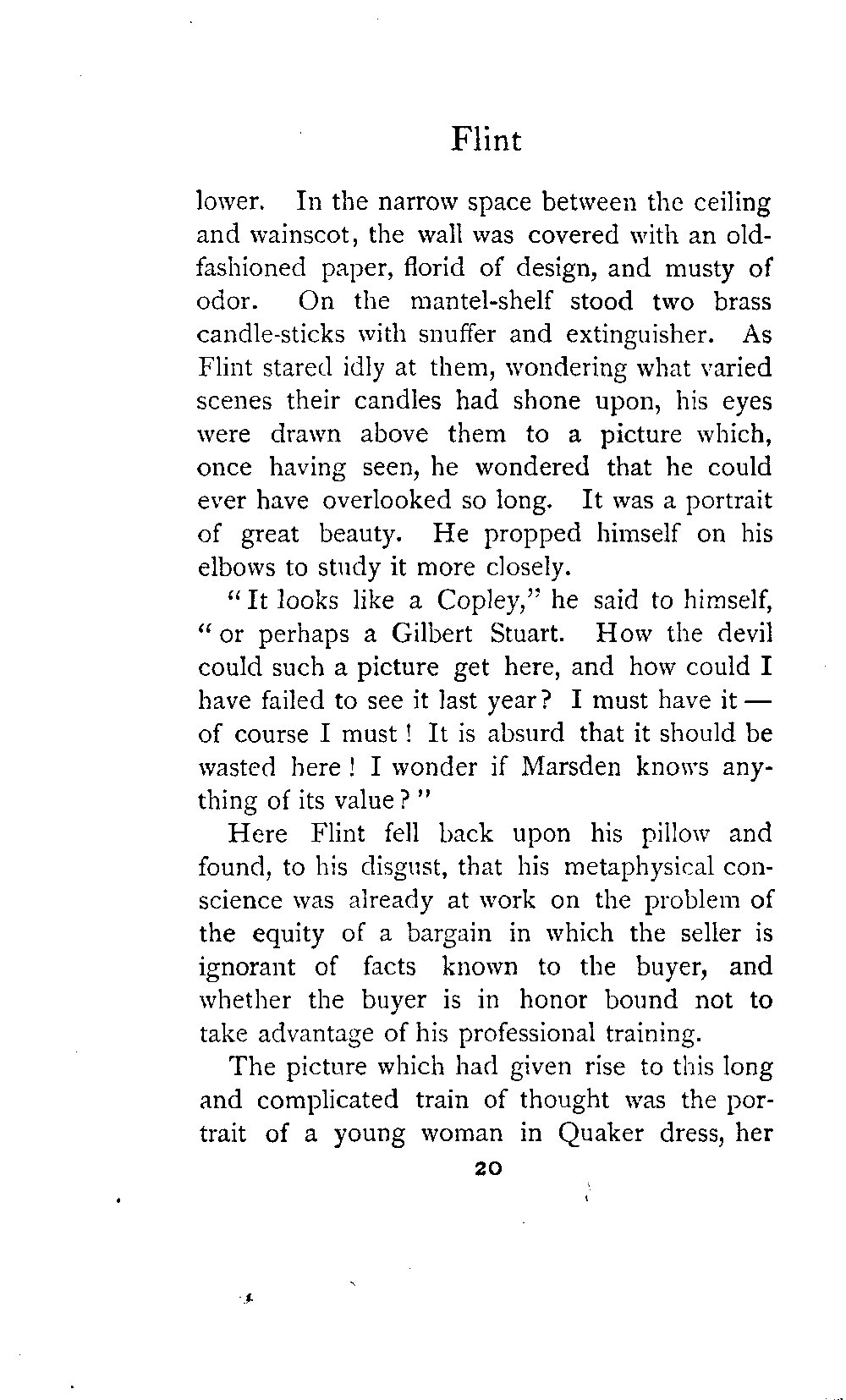 Flint

lower. In the narrow space between the ceiling and wainscot, the wall was covered with an old-fashioned paper, florid of design, and musty of odor. On the mantel-shelf stood two brass candle-sticks with snuffer and extinguisher. As Flint stared idly at them, wondering what varied scenes their candles had shone upon, his eyes were drawn above them to a picture which, once having seen, he wondered that he could ever have overlooked so long. It was a portrait of great beauty. He propped himself on his elbows to study it more closely.

"It looks like a Copley," he said to himself, "or perhaps a Gilbert Stuart. How the devil could such a picture get here, and how could I have failed to see it last year? I must have it — of course I must! It is absurd that it should be wasted here! I wonder if Marsden knows anything of its value?"

Here Flint fell back upon his pillow and found, to his disgust, that his metaphysical conscience was already at work on the problem of the equity of a bargain in which the seller is ignorant of facts known to the buyer, and whether the buyer is in honor bound not to take advantage of his professional training.

The picture which had given rise to this long and complicated train of thought was the portrait of a young woman in Quaker dress, her

20